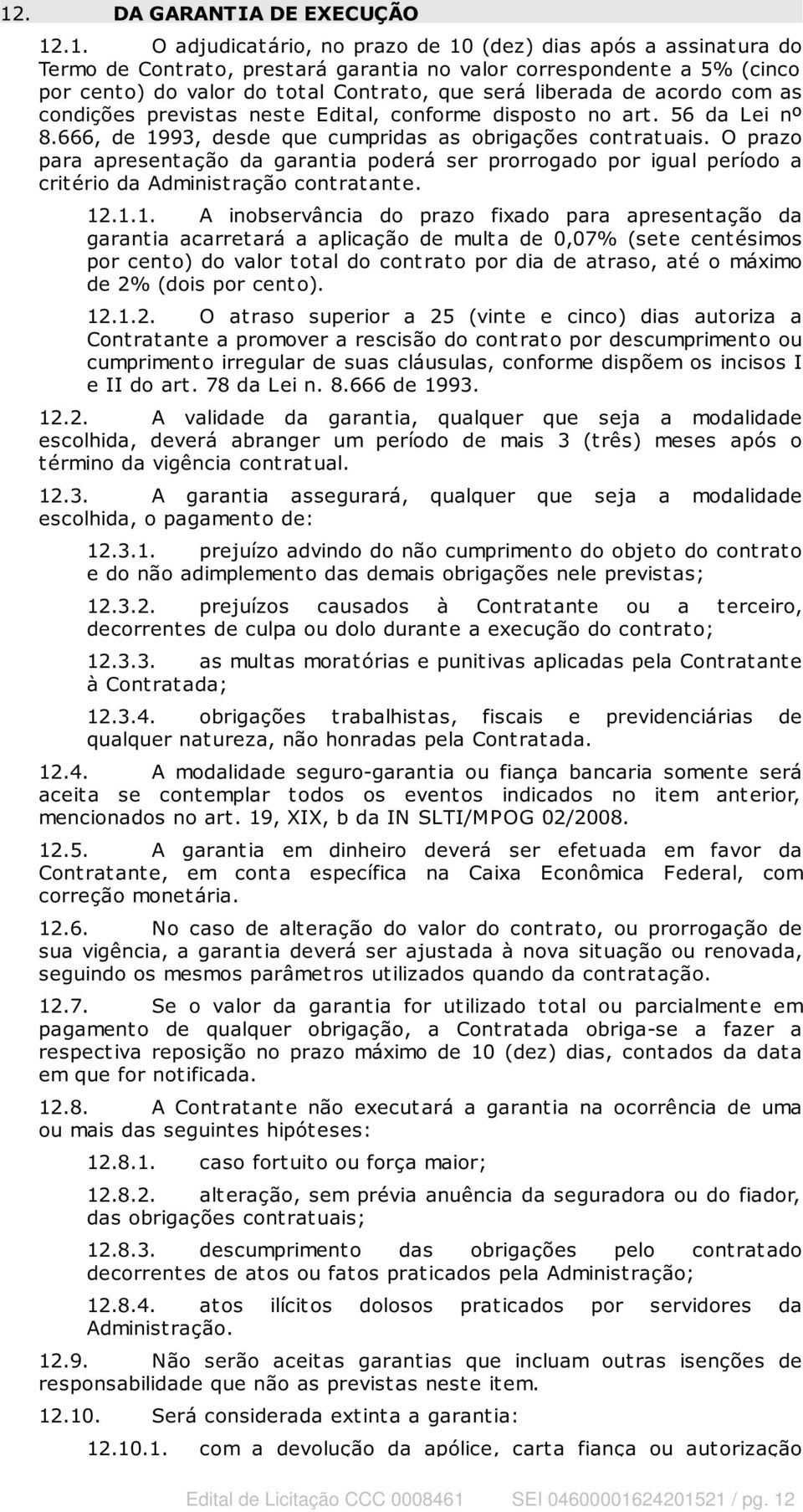 12. DA GARANTIA DE EXECUÇÃO

12.1. O adjudicatário, no prazo de 10 (dez) dias após a assinatura do Termo de Contrato, prestará garantia no valor correspondente a 5% (cinco por cento) do valor do total Contrato, que será liberada de acordo com as condições previstas neste Edital, conforme disposto no art. 56 da Lei nº 8.666, de 1993, desde que cumpridas as obrigações contratuais. O prazo para apresentação da garantia poderá ser prorrogado por igual período a critério da Administração contratante.

12.1.1. A inobservância do prazo fixado para apresentação da garantia acarretará a aplicação de multa de 0,07% (sete centésimos por cento) do valor total do contrato por dia de atraso, até o máximo de 2% (dois por cento).

12.1.2. O atraso superior a 25 (vinte e cinco) dias autoriza a Contratante a promover a rescisão do contrato por descumprimento ou cumprimento irregular de suas cláusulas, conforme dispõem os incisos I e II do art. 78 da Lei n. 8.666 de 1993.

12.2. A validade da garantia, qualquer que seja a modalidade escolhida, deverá abranger um período de mais 3 (três) meses após o término da vigência contratual.

12.3. A garantia assegurará, qualquer que seja a modalidade escolhida, o pagamento de:

12.3.1. prejuízo advindo do não cumprimento do objeto do contrato e do não adimplemento das demais obrigações nele previstas;

12.3.2. prejuízos causados à Contratante ou a terceiro, decorrentes de culpa ou dolo durante a execução do contrato;

12.3.3. as multas moratórias e punitivas aplicadas pela Contratante à Contratada;

12.3.4. obrigações trabalhistas, fiscais e previdenciárias de qualquer natureza, não honradas pela Contratada.

12.4. A modalidade seguro-garantia ou fiança bancaria somente será aceita se contemplar todos os eventos indicados no item anterior, mencionados no art. 19, XIX, b da IN SLTI/MPOG 02/2008.

12.5. A garantia em dinheiro deverá ser efetuada em favor da Contratante, em conta específica na Caixa Econômica Federal, com correção monetária.

12.6. No caso de alteração do valor do contrato, ou prorrogação de sua vigência, a garantia deverá ser ajustada à nova situação ou renovada, seguindo os mesmos parâmetros utilizados quando da contratação.

12.7. Se o valor da garantia for utilizado total ou parcialmente em pagamento de qualquer obrigação, a Contratada obriga-se a fazer a respectiva reposição no prazo máximo de 10 (dez) dias, contados da data em que for notificada.

12.8. A Contratante não executará a garantia na ocorrência de uma ou mais das seguintes hipóteses:

12.8.1. caso fortuito ou força maior;

12.8.2. alteração, sem prévia anuência da seguradora ou do fiador, das obrigações contratuais;

12.8.3. descumprimento das obrigações pelo contratado decorrentes de atos ou fatos praticados pela Administração;

12.8.4. atos ilícitos dolosos praticados por servidores da Administração.

12.9. Não serão aceitas garantias que incluam outras isenções de responsabilidade que não as previstas neste item.

12.10. Será considerada extinta a garantia:

12.10.1. com a devolução da apólice, carta fiança ou autorização

Edital de Licitação CCC 0008461 SEI 04600001624201521 / pg. 12